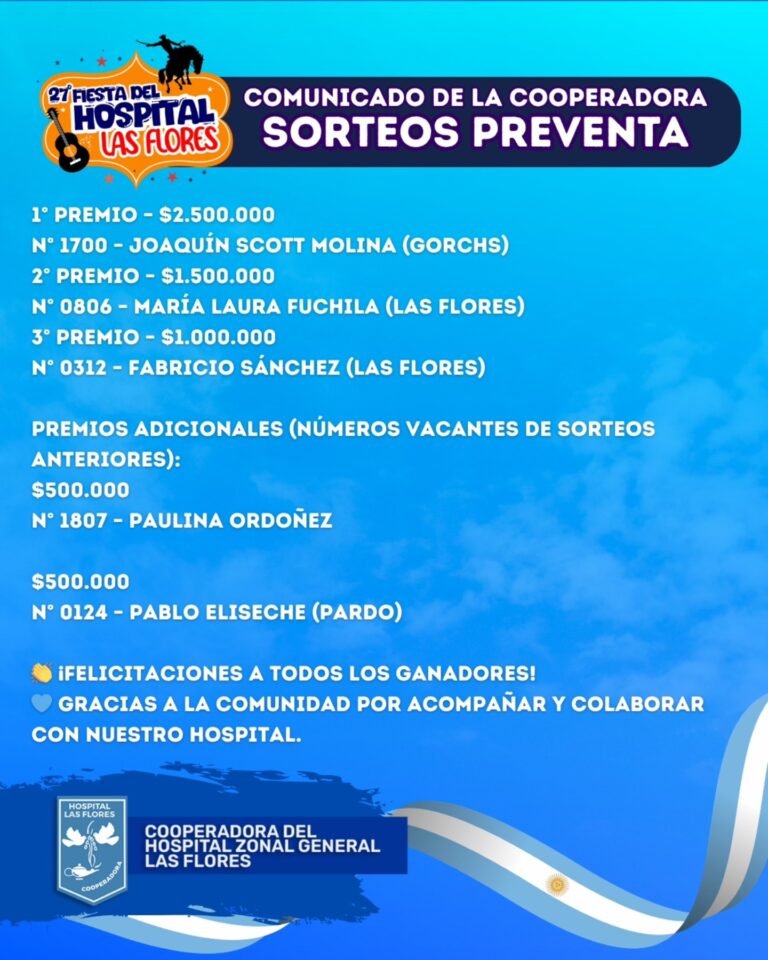 27° FIESTA DEL HOSPITAL LAS FLORES

COMUNICADO DE LA COOPERADORA
SORTEOS PREVENTA

1° PREMIO - $2.500.000
N° 1700 - JOAQUÍN SCOTT MOLINA (GORCHS)
2° PREMIO - $1.500.000
N° 0806 - MARÍA LAURA FUCHILA (LAS FLORES)
3° PREMIO - $1.000.000
N° 0312 - FABRICIO SÁNCHEZ (LAS FLORES)

PREMIOS ADICIONALES (NÚMEROS VACANTES DE SORTEOS ANTERIORES):
$500.000
N° 1807 - PAULINA ORDOÑEZ

$500.000
N° 0124 - PABLO ELISECHE (PARDO)

👏 ¡FELICITACIONES A TODOS LOS GANADORES!
💙 GRACIAS A LA COMUNIDAD POR ACOMPAÑAR Y COLABORAR CON NUESTRO HOSPITAL.

HOSPITAL LAS FLORES
COOPERADORA

COOPERADORA DEL HOSPITAL ZONAL GENERAL LAS FLORES